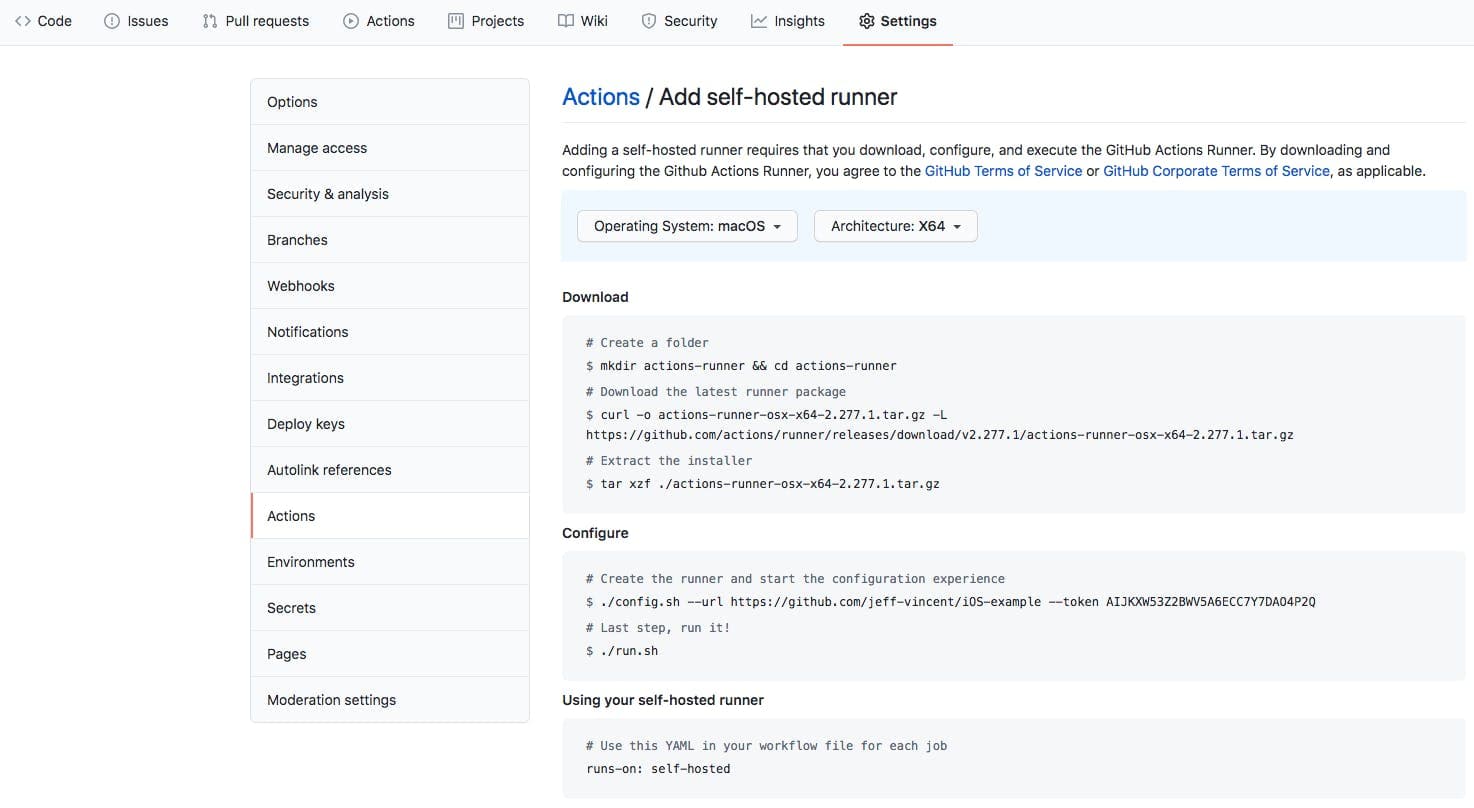 Code Issues Pull requests Actions Projects Wiki Security Insights Settings

Options
Manage access
Security & analysis
Branches
Webhooks
Notifications
Integrations
Deploy keys
Autolink references
Actions
Environments
Secrets
Pages
Moderation settings

Actions / Add self-hosted runner

Adding a self-hosted runner requires that you download, configure, and execute the GitHub Actions Runner. By downloading and configuring the Github Actions Runner, you agree to the GitHub Terms of Service or GitHub Corporate Terms of Service, as applicable.

Operating System: macOS
Architecture: X64

Download

# Create a folder
$ mkdir actions-runner && cd actions-runner
# Download the latest runner package
$ curl -o actions-runner-osx-x64-2.277.1.tar.gz -L https://github.com/actions/runner/releases/download/v2.277.1/actions-runner-osx-x64-2.277.1.tar.gz
# Extract the installer
$ tar xzf ./actions-runner-osx-x64-2.277.1.tar.gz

Configure

# Create the runner and start the configuration experience
$ ./config.sh --url https://github.com/jeff-vincent/iOS-example --token AIJKXW53Z2BWV5A6ECC7Y7DAO4P2Q
# Last step, run it!
$ ./run.sh

Using your self-hosted runner

# Use this YAML in your workflow file for each job
runs-on: self-hosted